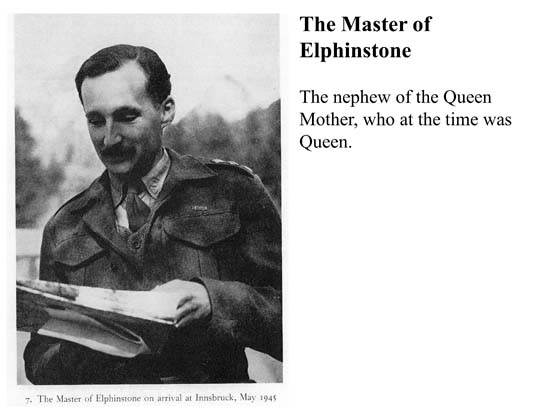 7. The Master of Elphinstone on arrival at Innsbruck, May 1945

The Master of Elphinstone

The nephew of the Queen Mother, who at the time was Queen.